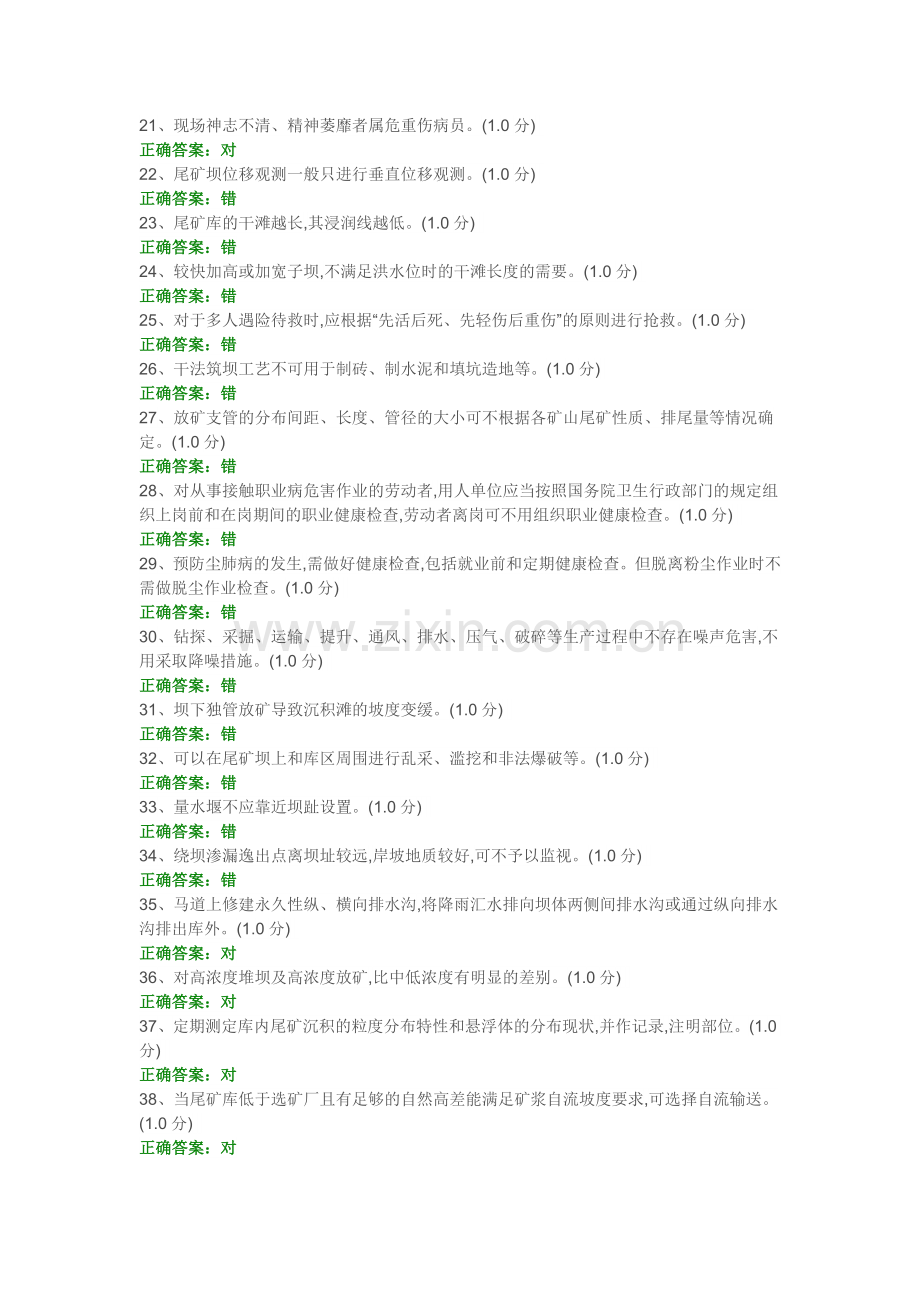 21、现场神志不清、精神萎靡者属危重伤病员。(1.0分)
正确答案：对
22、尾矿坝位移观测一般只进行垂直位移观测。(1.0分)
正确答案：错
23、尾矿库的干滩越长,其浸润线越低。(1.0分)
正确答案：错
24、较快加高或加宽子坝,不满足洪水位时的干滩长度的需要。(1.0分)
正确答案：错
25、对于多人遇险待救时,应根据“先活后死、先轻伤后重伤”的原则进行抢救。(1.0分)
正确答案：错
26、干法筑坝工艺不可用于制砖、制水泥和填坑造地等。(1.0分)
正确答案：错
27、放矿支管的分布间距、长度、管径的大小可不根据各矿山尾矿性质、排尾量等情况确定。(1.0分)
正确答案：错
28、对从事接触职业病危害作业的劳动者,用人单位应当按照国务院卫生行政部门的规定组织上岗前和在岗期间的职业健康检查,劳动者离岗可不用组织职业健康检查。(1.0分)
正确答案：错
29、预防尘肺病的发生,需做好健康检查,包括就业前和定期健康检查。但脱离粉尘作业时不需做脱尘作业检查。(1.0分)
正确答案：错
30、钻探、采掘、运输、提升、通风、排水、压气、破碎等生产过程中不存在噪声危害,不用采取降噪措施。(1.0分)
正确答案：错
31、坝下独管放矿导致沉积滩的坡度变缓。(1.0分)
正确答案：错
32、可以在尾矿坝上和库区周围进行乱采、滥挖和非法爆破等。(1.0分)
正确答案：错
33、量水堰不应靠近坝趾设置。(1.0分)
正确答案：错
34、绕坝渗漏逸出点离坝址较远,岸坡地质较好,可不予以监视。(1.0分)
正确答案：错
35、马道上修建永久性纵、横向排水沟,将降雨汇水排向坝体两侧间排水沟或通过纵向排水沟排出库外。(1.0分)
正确答案：对
36、对高浓度堆坝及高浓度放矿,比中低浓度有明显的差别。(1.0分)
正确答案：对
37、定期测定库内尾矿沉积的粒度分布特性和悬浮体的分布现状,并作记录,注明部位。(1.0分)
正确答案：对
38、当尾矿库低于选矿厂且有足够的自然高差能满足矿浆自流坡度要求,可选择自流输送。(1.0分)
正确答案：对

www.zixin.com.cn